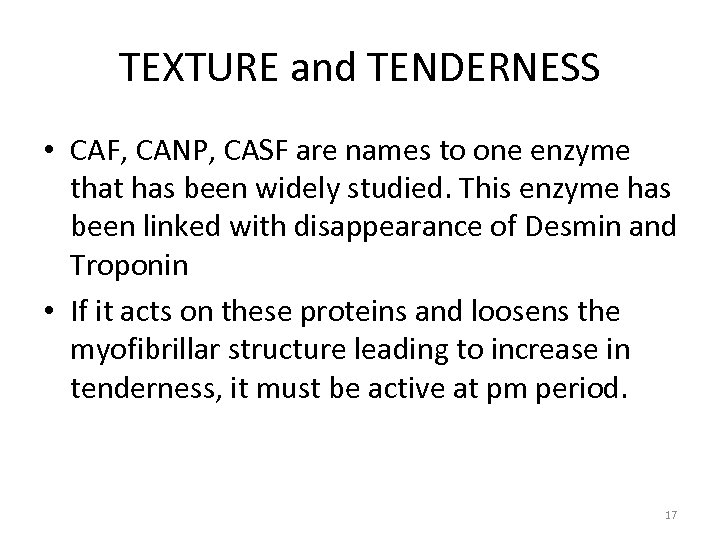 TEXTURE and TENDERNESS

• CAF, CANP, CASF are names to one enzyme that has been widely studied. This enzyme has been linked with disappearance of Desmin and Troponin

• If it acts on these proteins and loosens the myofibrillar structure leading to increase in tenderness, it must be active at pm period.

17